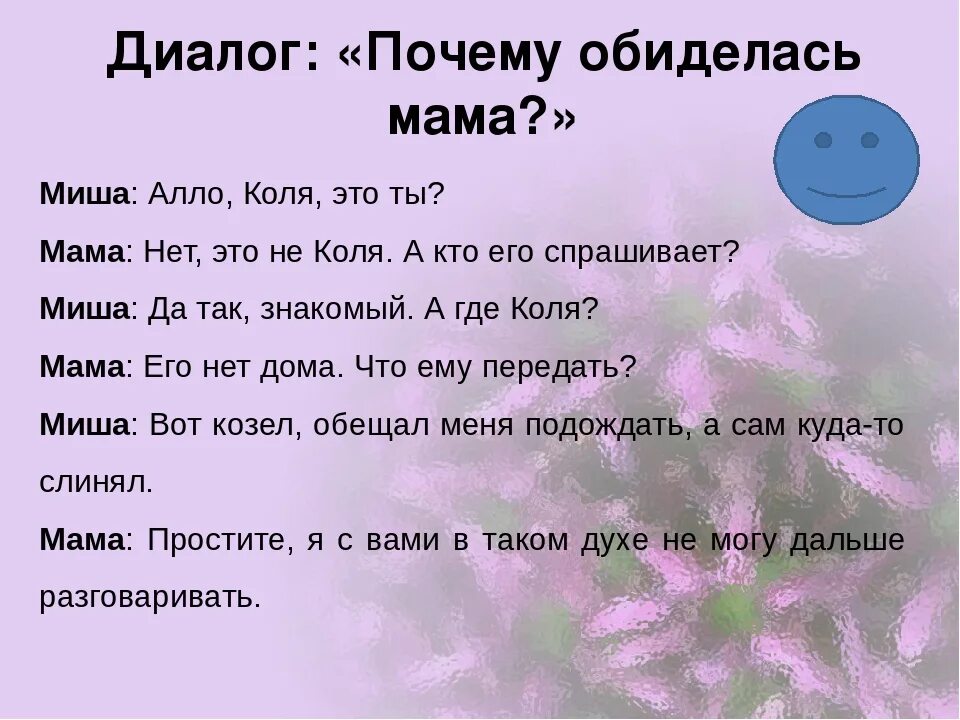 Диалог: «Почему обиделась мама?»

Миша: Алло, Коля, это ты?

Мама: Нет, это не Коля. А кто его спрашивает?

Миша: Да так, знакомый. А где Коля?

Мама: Его нет дома. Что ему передать?

Миша: Вот козел, обещал меня подождать, а сам куда-то слинял.

Мама: Простите, я с вами в таком духе не могу дальше разговаривать.